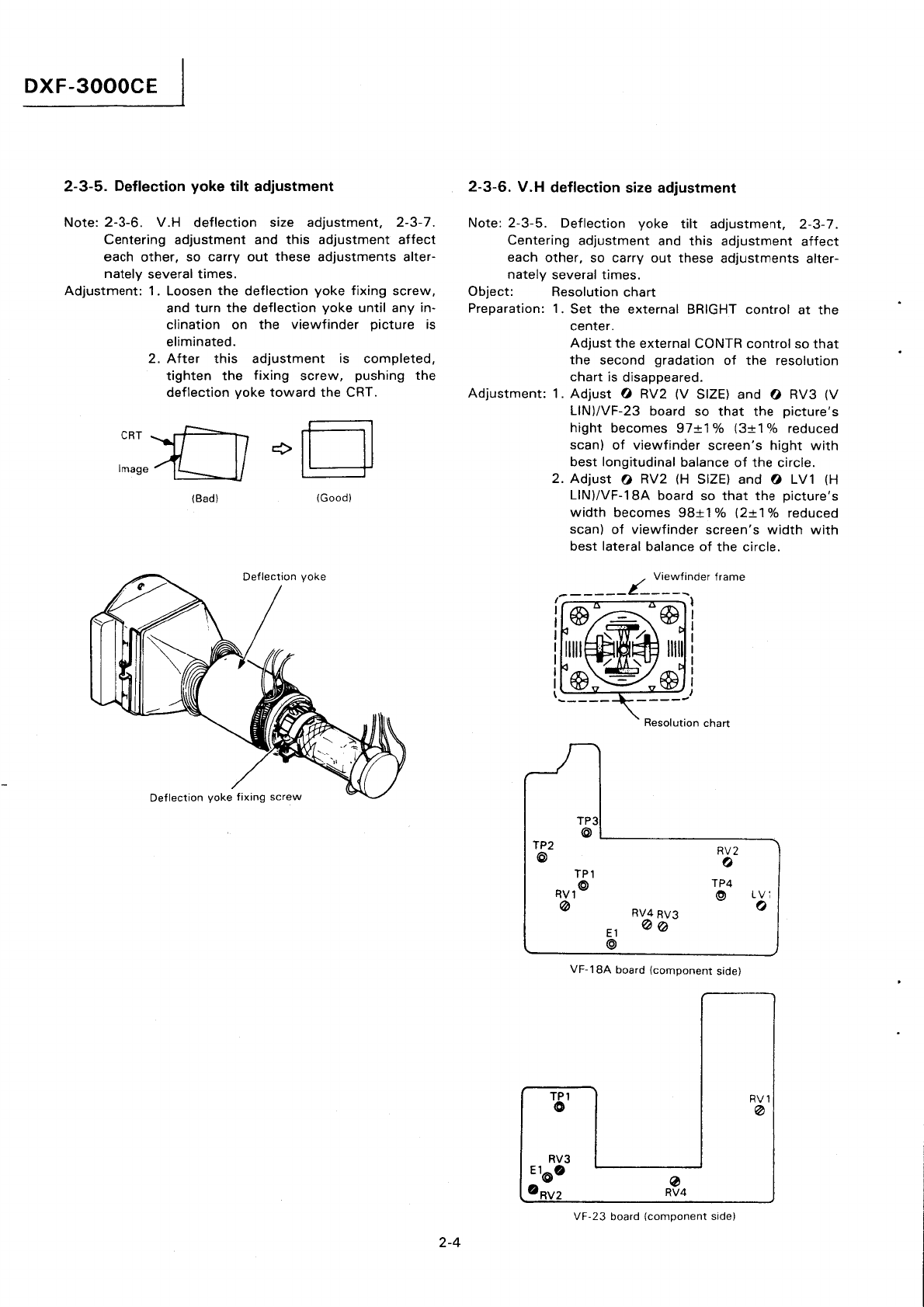 DXF-3000CE

2-3-5. Deflection yoke tilt adjustment

Note: 2-3-6. V.H deflection size adjustment, 2-3-7. Centering adjustment and this adjustment affect each other, so carry out these adjustments alternately several times.
Adjustment: 1. Loosen the deflection yoke fixing screw, and turn the deflection yoke until any inclination on the viewfinder picture is eliminated.
2. After this adjustment is completed, tighten the fixing screw, pushing the deflection yoke toward the CRT.

CRT
Image
(Bad)
(Good)

Deflection yoke
Deflection yoke fixing screw

2-3-6. V.H deflection size adjustment

Note: 2-3-5. Deflection yoke tilt adjustment, 2-3-7. Centering adjustment and this adjustment affect each other, so carry out these adjustments alternately several times.
Object: Resolution chart
Preparation: 1. Set the external BRIGHT control at the center.
Adjust the external CONTR control so that the second gradation of the resolution chart is disappeared.
Adjustment: 1. Adjust RV2 (V SIZE) and RV3 (V LIN)/VF-23 board so that the picture's hight becomes 97±1% (3±1% reduced scan) of viewfinder screen's hight with best longitudinal balance of the circle.
2. Adjust RV2 (H SIZE) and LV1 (H LIN)/VF-18A board so that the picture's width becomes 98±1% (2±1% reduced scan) of viewfinder screen's width with best lateral balance of the circle.

Viewfinder frame
Resolution chart

TP3
TP2
RV2
TP1
TP4
RV1
LV1
RV4 RV3
E1
VF-18A board (component side)

TP1
RV1
RV3
E1
RV2
RV4
VF-23 board (component side)

2-4